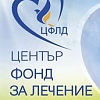 ЦФЛД

ЦЕНТЪР
ФОНД
ЗА ЛЕЧЕНИЕ